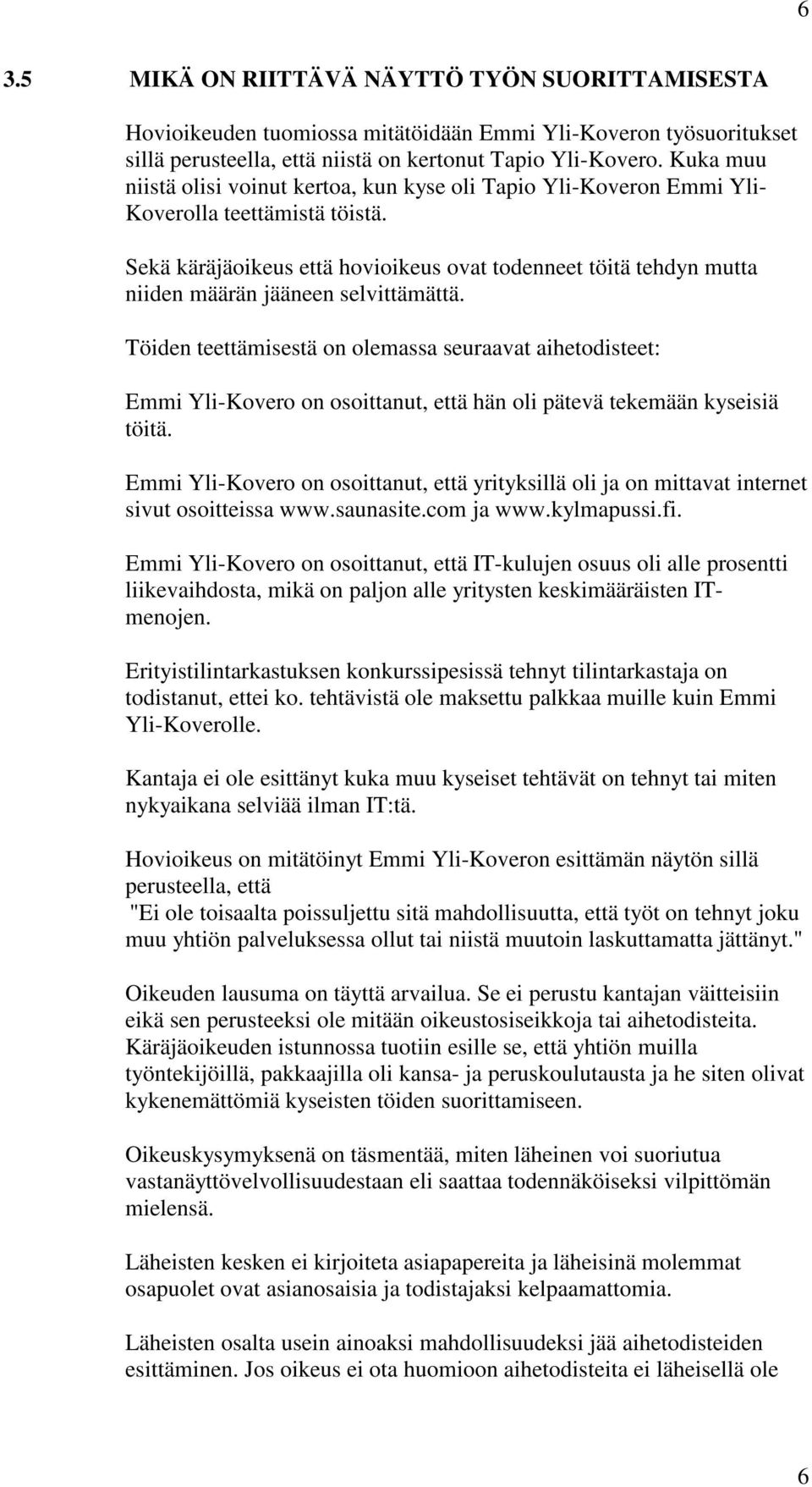 6

3.5 MIKÄ ON RIITTÄVÄ NÄYTTÖ TYÖN SUORITTAMISESTA

Hovioikeuden tuomiossa mitätöidään Emmi Yli-Koveron työsuoritukset sillä perusteella, että niistä on kertonut Tapio Yli-Kovero. Kuka muu niistä olisi voinut kertoa, kun kyse oli Tapio Yli-Koveron Emmi Yli-Koverolla teettämistä töistä.

Sekä käräjäoikeus että hovioikeus ovat todenneet töitä tehdyn mutta niiden määrän jääneen selvittämättä.

Töiden teettämisestä on olemassa seuraavat aihetodisteet:

Emmi Yli-Kovero on osoittanut, että hän oli pätevä tekemään kyseisiä töitä.

Emmi Yli-Kovero on osoittanut, että yrityksillä oli ja on mittavat internet sivut osoitteissa www.saunasite.com ja www.kylmapussi.fi.

Emmi Yli-Kovero on osoittanut, että IT-kulujen osuus oli alle prosentti liikevaihdosta, mikä on paljon alle yritysten keskimääräisten IT-menojen.

Erityistilintarkastuksen konkurssipesissä tehnyt tilintarkastaja on todistanut, ettei ko. tehtävistä ole maksettu palkkaa muille kuin Emmi Yli-Koverolle.

Kantaja ei ole esittänyt kuka muu kyseiset tehtävät on tehnyt tai miten nykyaikana selviää ilman IT:tä.

Hovioikeus on mitätöinyt Emmi Yli-Koveron esittämän näytön sillä perusteella, että
"Ei ole toisaalta poissuljettu sitä mahdollisuutta, että työt on tehnyt joku muu yhtiön palveluksessa ollut tai niistä muutoin laskuttamatta jättänyt."

Oikeuden lausuma on täyttä arvailua. Se ei perustu kantajan väitteisiin eikä sen perusteeksi ole mitään oikeustosiseikkoja tai aihetodisteita. Käräjäoikeuden istunnossa tuotiin esille se, että yhtiön muilla työntekijöillä, pakkaajilla oli kansa- ja peruskoulutausta ja he siten olivat kykenemättömiä kyseisten töiden suorittamiseen.

Oikeuskysymyksenä on täsmentää, miten läheinen voi suoriutua vastanäyttövelvollisuudestaan eli saattaa todennäköiseksi vilpittömän mielensä.

Läheisten kesken ei kirjoiteta asiapapereita ja läheisinä molemmat osapuolet ovat asianosaisia ja todistajaksi kelpaamattomia.

Läheisten osalta usein ainoaksi mahdollisuudeksi jää aihetodisteiden esittäminen. Jos oikeus ei ota huomioon aihetodisteita ei läheisellä ole

6